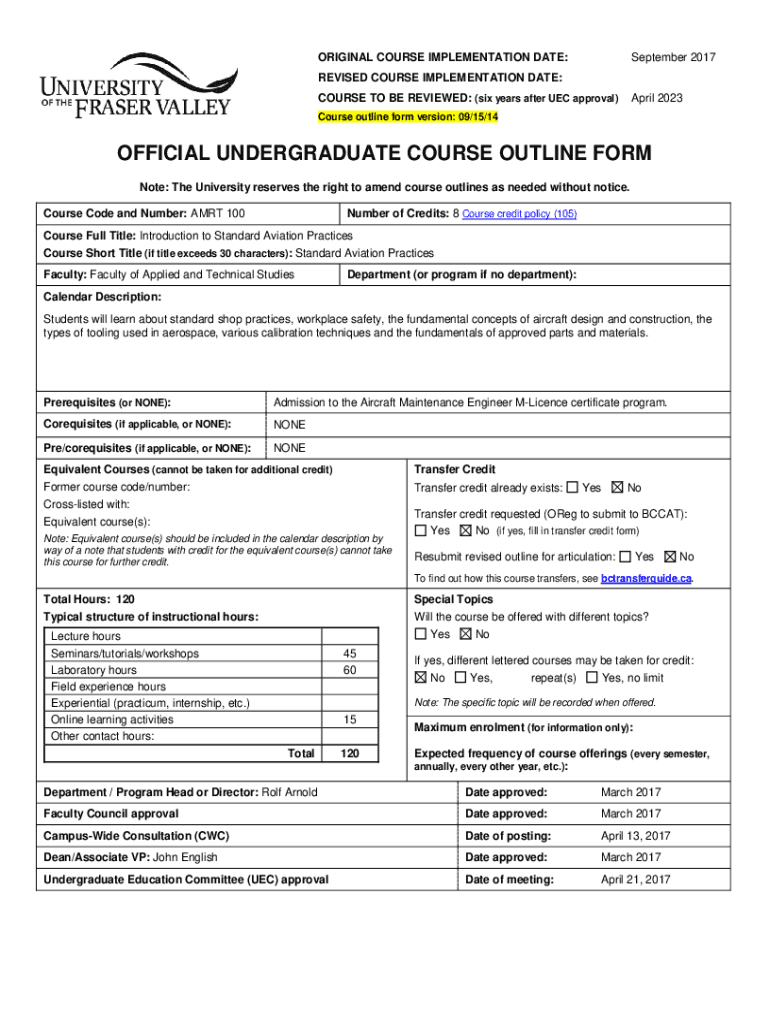 UNIVERSITY OF THE FRASER VALLEY

ORIGINAL COURSE IMPLEMENTATION DATE: September 2017
REVISED COURSE IMPLEMENTATION DATE:
COURSE TO BE REVIEWED: (six years after UEC approval) April 2023
Course outline form version: 09/15/14

OFFICIAL UNDERGRADUATE COURSE OUTLINE FORM

Note: The University reserves the right to amend course outlines as needed without notice.

Course Code and Number: AMRT 100
Number of Credits: 8 Course credit policy (105)
Course Full Title: Introduction to Standard Aviation Practices
Course Short Title (if title exceeds 30 characters): Standard Aviation Practices
Faculty: Faculty of Applied and Technical Studies
Department (or program if no department):
Calendar Description:
Students will learn about standard shop practices, workplace safety, the fundamental concepts of aircraft design and construction, the types of tooling used in aerospace, various calibration techniques and the fundamentals of approved parts and materials.

| Prerequisites (or NONE): | Admission to the Aircraft Maintenance Engineer M-Licence certificate program. |
|---|---|
| Corequisites (if applicable, or NONE): | NONE |
| Pre/corequisites (if applicable, or NONE): | NONE |

Equivalent Courses (cannot be taken for additional credit)
Former course code/number:
Cross-listed with:
Equivalent course(s):
Note: Equivalent course(s) should be included in the calendar description by way of a note that students with credit for the equivalent course(s) cannot take this course for further credit.

Transfer Credit
Transfer credit already exists: ☐ Yes ☒ No
Transfer credit requested (OReg to submit to BCCAT):
☐ Yes ☒ No (if yes, fill in transfer credit form)
Resubmit revised outline for articulation: ☐ Yes ☒ No
To find out how this course transfers, see bctransferguide.ca.

Total Hours: 120
Typical structure of instructional hours:

| Lecture hours | |
|---|---|
| Seminars/tutorials/workshops | 45 |
| Laboratory hours | 60 |
| Field experience hours | |
| Experiential (practicum, internship, etc.) | |
| Online learning activities | 15 |
| Other contact hours: | |
| Total | 120 |

Special Topics
Will the course be offered with different topics?
☐ Yes ☒ No
If yes, different lettered courses may be taken for credit:
☒ No ☐ Yes, repeat(s) ☐ Yes, no limit
Note: The specific topic will be recorded when offered.

Maximum enrolment (for information only):

Expected frequency of course offerings (every semester, annually, every other year, etc.):

| Department / Program Head or Director: Rolf Arnold | Date approved: | March 2017 |
|---|---|---|
| Faculty Council approval | Date approved: | March 2017 |
| Campus-Wide Consultation (CWC) | Date of posting: | April 13, 2017 |
| Dean/Associate VP: John English | Date approved: | March 2017 |
| Undergraduate Education Committee (UEC) approval | Date of meeting: | April 21, 2017 |